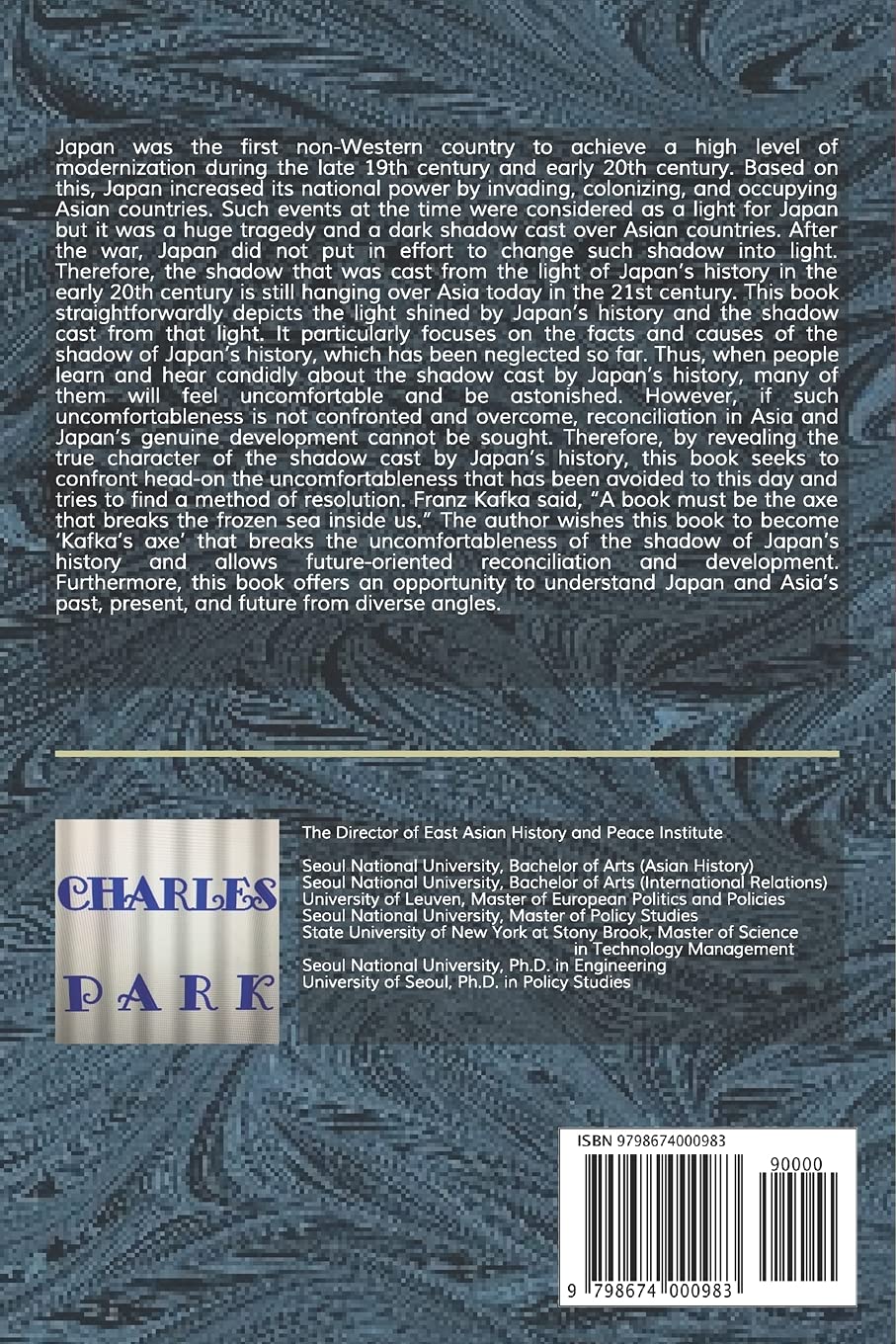 Japan was the first non-Western country to achieve a high level of modernization during the late 19th century and early 20th century. Based on this, Japan increased its national power by invading, colonizing, and occupying Asian countries. Such events at the time were considered as a light for Japan but it was a huge tragedy and a dark shadow cast over Asian countries. After the war, Japan did not put in effort to change such shadow into light. Therefore, the shadow that was cast from the light of Japan's history in the early 20th century is still hanging over Asia today in the 21st century. This book straightforwardly depicts the light shined by Japan's history and the shadow cast from that light. It particularly focuses on the facts and causes of the shadow of Japan's history, which has been neglected so far. Thus, when people learn and hear candidly about the shadow cast by Japan's history, many of them will feel uncomfortable and be astonished. However, if such uncomfortableness is not confronted and overcome, reconciliation in Asia and Japan's genuine development cannot be sought. Therefore, by revealing the true character of the shadow cast by Japan's history, this book seeks to confront head-on the uncomfortableness that has been avoided to this day and tries to find a method of resolution. Franz Kafka said, "A book must be the axe that breaks the frozen sea inside us." The author wishes this book to become 'Kafka's axe' that breaks the uncomfortableness of the shadow of Japan's history and allows future-oriented reconciliation and development. Furthermore, this book offers an opportunity to understand Japan and Asia's past, present, and future from diverse angles.

CHARLES PARK

The Director of East Asian History and Peace Institute

Seoul National University, Bachelor of Arts (Asian History)
Seoul National University, Bachelor of Arts (International Relations)
University of Leuven, Master of European Politics and Policies
Seoul National University, Master of Policy Studies
State University of New York at Stony Brook, Master of Science in Technology Management
Seoul National University, Ph.D. in Engineering
University of Seoul, Ph.D. in Policy Studies

ISBN 9798674000983
90000
9 798674 000983